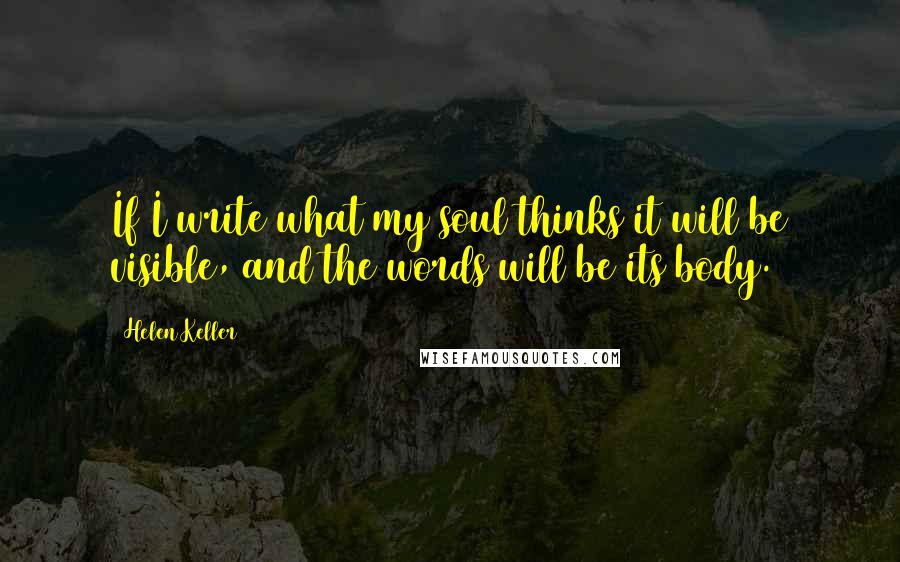 If I write what my soul thinks it will be visible, and the words will be its body.

Helen Keller

WISEFAMOUSQUOTES.COM